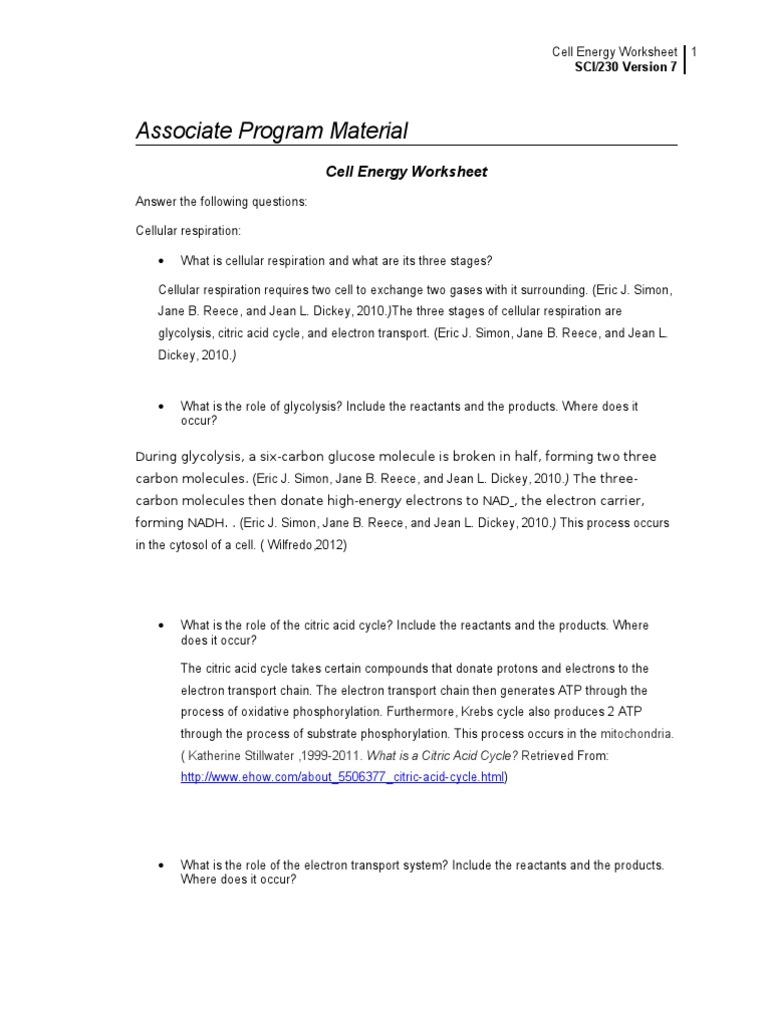 Cell Energy Worksheet 1
SCI/230 Version 7

Associate Program Material

Cell Energy Worksheet

Answer the following questions:

Cellular respiration:

• What is cellular respiration and what are its three stages?

Cellular respiration requires two cell to exchange two gases with it surrounding. (Eric J. Simon, Jane B. Reece, and Jean L. Dickey, 2010.)The three stages of cellular respiration are glycolysis, citric acid cycle, and electron transport. (Eric J. Simon, Jane B. Reece, and Jean L. Dickey, 2010.)

• What is the role of glycolysis? Include the reactants and the products. Where does it occur?

During glycolysis, a six-carbon glucose molecule is broken in half, forming two three carbon molecules. (Eric J. Simon, Jane B. Reece, and Jean L. Dickey, 2010.) The three-carbon molecules then donate high-energy electrons to NAD_, the electron carrier, forming NADH. . (Eric J. Simon, Jane B. Reece, and Jean L. Dickey, 2010.) This process occurs in the cytosol of a cell. ( Wilfredo,2012)

• What is the role of the citric acid cycle? Include the reactants and the products. Where does it occur?

The citric acid cycle takes certain compounds that donate protons and electrons to the electron transport chain. The electron transport chain then generates ATP through the process of oxidative phosphorylation. Furthermore, Krebs cycle also produces 2 ATP through the process of substrate phosphorylation. This process occurs in the mitochondria. ( Katherine Stillwater ,1999-2011. What is a Citric Acid Cycle? Retrieved From: http://www.ehow.com/about_5506377_citric-acid-cycle.html)

• What is the role of the electron transport system? Include the reactants and the products. Where does it occur?